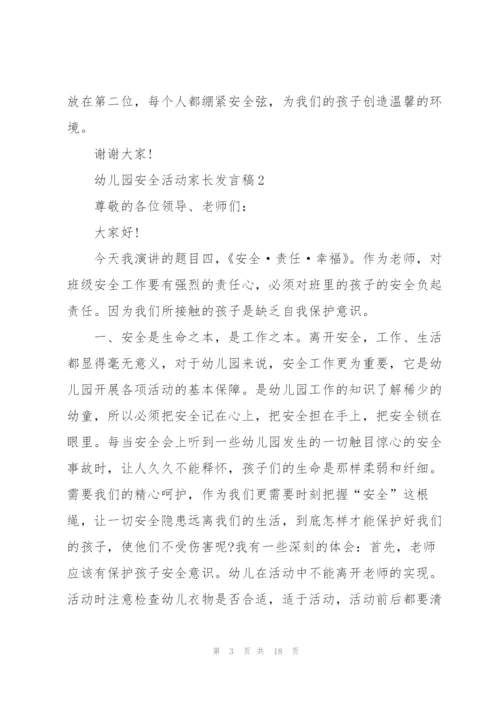 放在第二位，每个人都绷紧安全弦，为我们的孩子创造温馨的环境。

谢谢大家！

幼儿园安全活动家长发言稿2

尊敬的各位领导、老师们：

大家好！

今天我演讲的题目四，《安全·责任·幸福》。作为老师，对班级安全工作要有强烈的责任心，必须对班里的孩子的安全负起责任。因为我们所接触的孩子是缺乏自我保护意识。

一、安全是生命之本，是工作之本。离开安全，工作、生活都显得毫无意义，对于幼儿园来说，安全工作更为重要，它是幼儿园开展各项活动的基本保障。是幼儿园工作的知识了解稀少的幼童，所以必须把安全记在心上，把安全担在手上，把安全锁在眼里。每当安全会上听到一些幼儿园发生的一切触目惊心的安全事故时，让人久久不能释怀，孩子们的生命是那样柔弱和纤细。需要我们的精心呵护，作为我们更需要时刻把握“安全”这根绳，让一切安全隐患远离我们的生活，到底怎样才能保护好我们的孩子，使他们不受伤害呢?我有一些深刻的体会：首先，老师应该有保护孩子安全意识。幼儿在活动中不能离开老师的实现。活动时注意检查幼儿衣物是否合适，适于活动，活动前后都要清

第 3 页 共 18 页